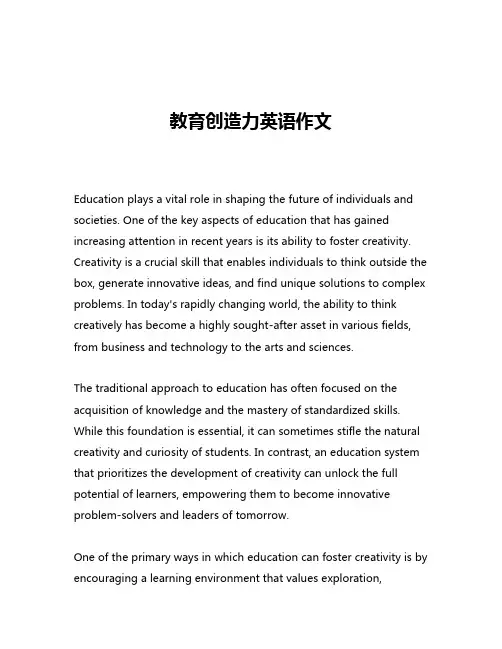 教育创造力英语作文

Education plays a vital role in shaping the future of individuals and societies. One of the key aspects of education that has gained increasing attention in recent years is its ability to foster creativity. Creativity is a crucial skill that enables individuals to think outside the box, generate innovative ideas, and find unique solutions to complex problems. In today's rapidly changing world, the ability to think creatively has become a highly sought-after asset in various fields, from business and technology to the arts and sciences.

The traditional approach to education has often focused on the acquisition of knowledge and the mastery of standardized skills. While this foundation is essential, it can sometimes stifle the natural creativity and curiosity of students. In contrast, an education system that prioritizes the development of creativity can unlock the full potential of learners, empowering them to become innovative problem-solvers and leaders of tomorrow.

One of the primary ways in which education can foster creativity is by encouraging a learning environment that values exploration,